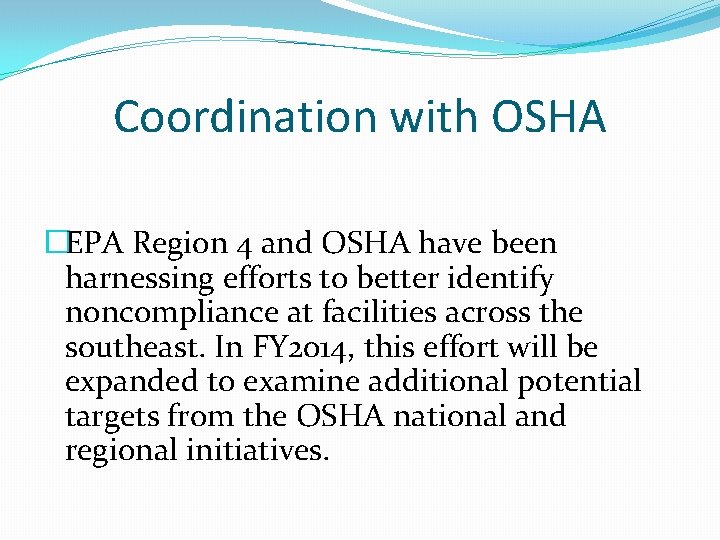 Coordination with OSHA

EPA Region 4 and OSHA have been harnessing efforts to better identify noncompliance at facilities across the southeast. In FY2014, this effort will be expanded to examine additional potential targets from the OSHA national and regional initiatives.